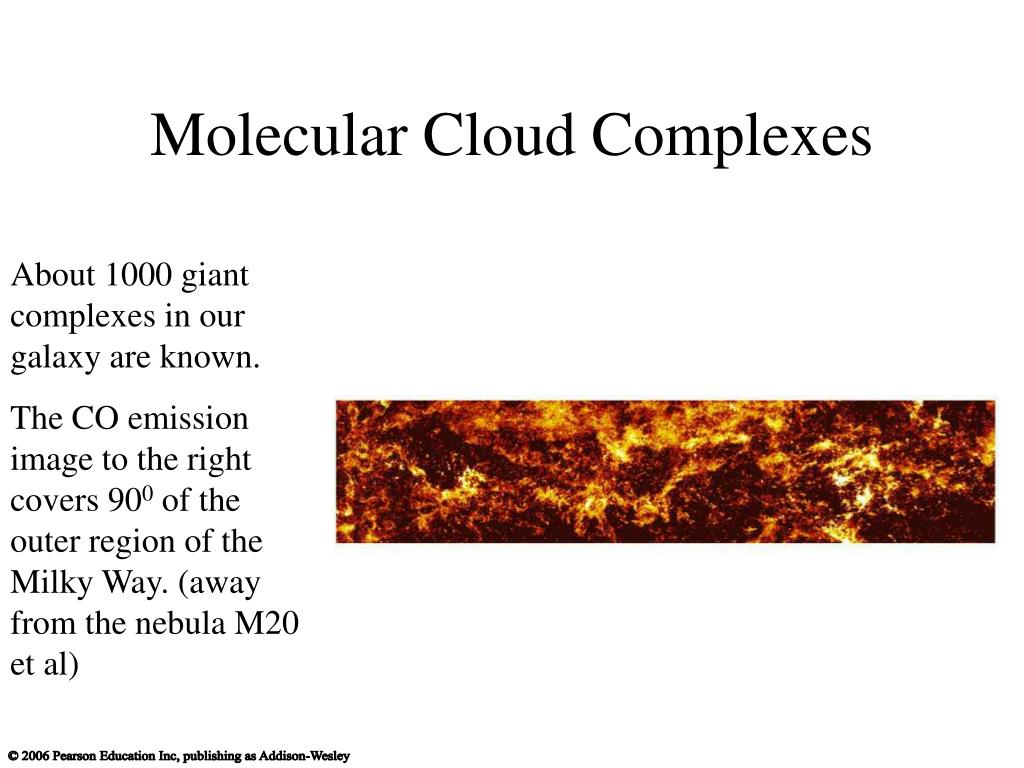 Molecular Cloud Complexes

About 1000 giant complexes in our galaxy are known.

The CO emission image to the right covers $90^0$ of the outer region of the Milky Way. (away from the nebula M20 et al)

© 2006 Pearson Education Inc, publishing as Addison-Wesley